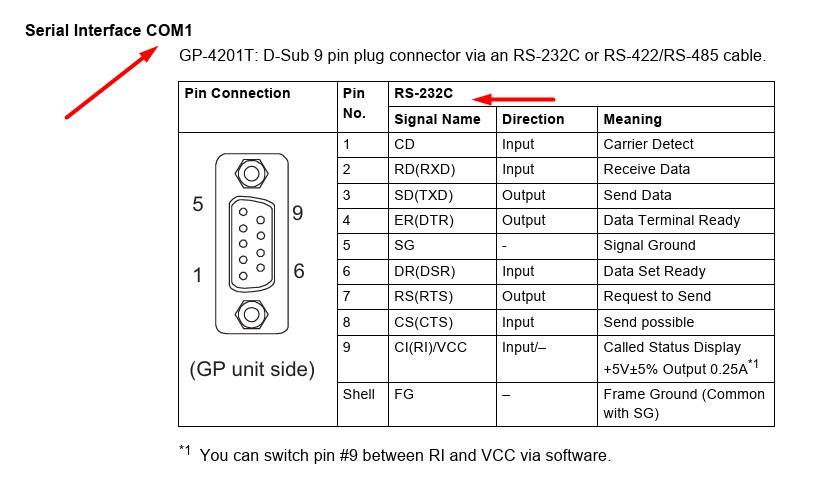 Serial Interface COM1

GP-4201T: D-Sub 9 pin plug connector via an RS-232C or RS-422/RS-485 cable.

| Pin Connection | Pin No. | RS-232C | | |
|---|---|---|---|---|
| | | Signal Name | Direction | Meaning |
| 5 9 1 6 (GP unit side) | 1 | CD | Input | Carrier Detect |
| | 2 | RD(RXD) | Input | Receive Data |
| | 3 | SD(TXD) | Output | Send Data |
| | 4 | ER(DTR) | Output | Data Terminal Ready |
| | 5 | SG | - | Signal Ground |
| | 6 | DR(DSR) | Input | Data Set Ready |
| | 7 | RS(RTS) | Output | Request to Send |
| | 8 | CS(CTS) | Input | Send possible |
| | 9 | CI(RI)/VCC | Input/– | Called Status Display +5V±5% Output 0.25A$^{*1}$ |
| | Shell | FG | – | Frame Ground (Common with SG) |

$^{*1}$ You can switch pin #9 between RI and VCC via software.